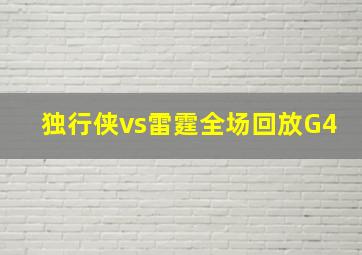 独行侠vs雷霆全场回放G4